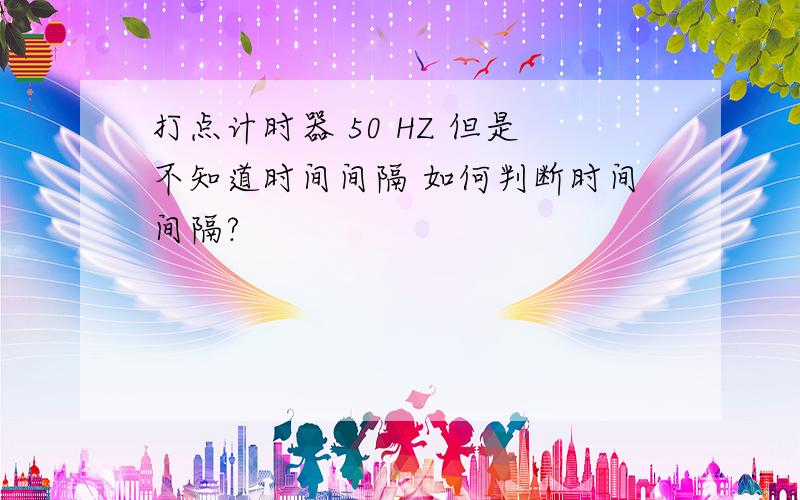 打点计时器 50 HZ 但是不知道时间间隔 如何判断时间间隔?